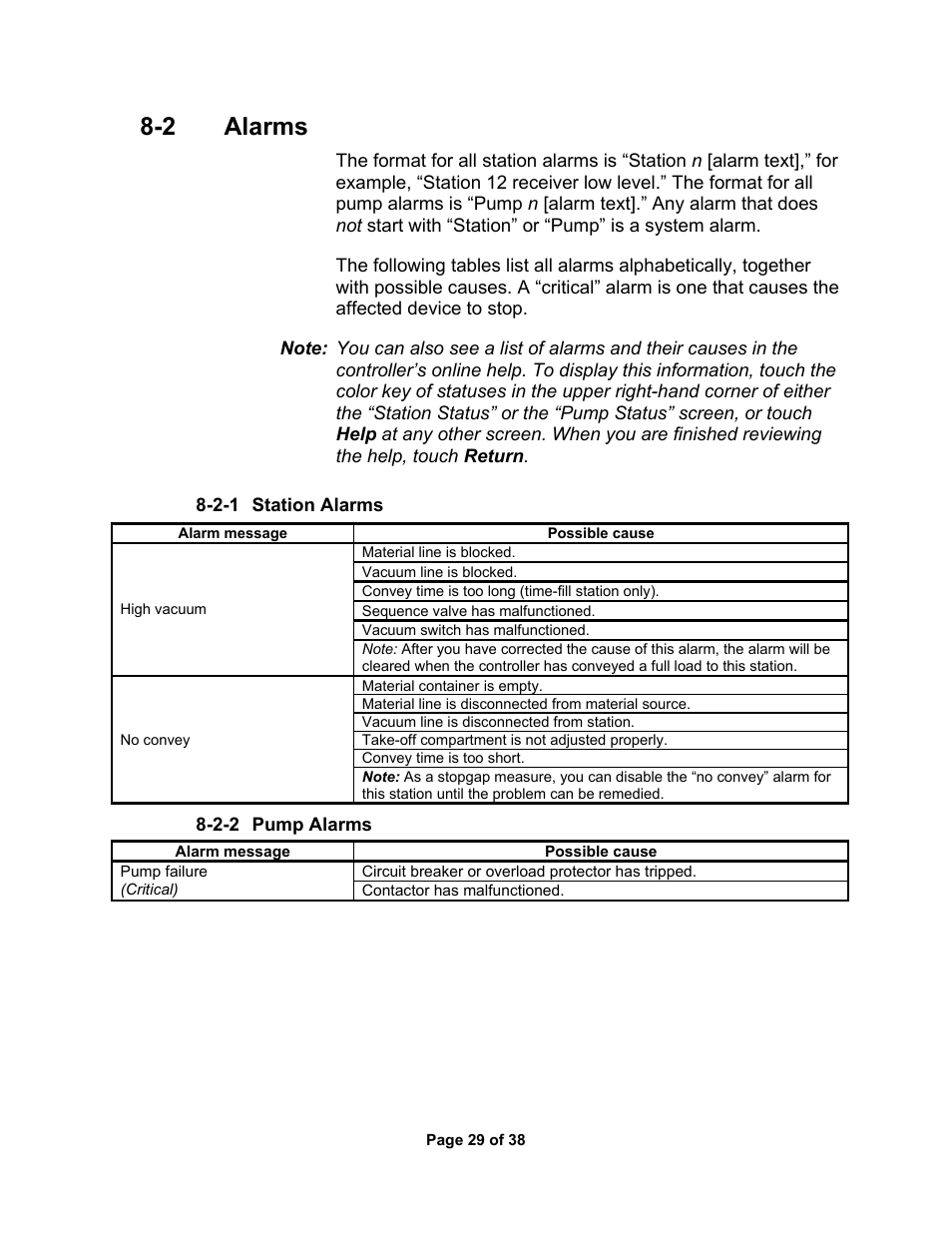 8-2 Alarms

The format for all station alarms is “Station n [alarm text],” for example, “Station 12 receiver low level.” The format for all pump alarms is “Pump n [alarm text].” Any alarm that does not start with “Station” or “Pump” is a system alarm.

The following tables list all alarms alphabetically, together with possible causes. A “critical” alarm is one that causes the affected device to stop.

Note: You can also see a list of alarms and their causes in the controller’s online help. To display this information, touch the color key of statuses in the upper right-hand corner of either the “Station Status” or the “Pump Status” screen, or touch Help at any other screen. When you are finished reviewing the help, touch Return.

8-2-1 Station Alarms

| Alarm message | Possible cause |
|---|---|
| High vacuum | Material line is blocked. |
| | Vacuum line is blocked. |
| | Convey time is too long (time-fill station only). |
| | Sequence valve has malfunctioned. |
| | Vacuum switch has malfunctioned. |
| | Note: After you have corrected the cause of this alarm, the alarm will be cleared when the controller has conveyed a full load to this station. |
| No convey | Material container is empty. |
| | Material line is disconnected from material source. |
| | Vacuum line is disconnected from station. |
| | Take-off compartment is not adjusted properly. |
| | Convey time is too short. |
| | Note: As a stopgap measure, you can disable the “no convey” alarm for this station until the problem can be remedied. |

8-2-2 Pump Alarms

| Alarm message | Possible cause |
|---|---|
| Pump failure (Critical) | Circuit breaker or overload protector has tripped. |
| | Contactor has malfunctioned. |

Page 29 of 38